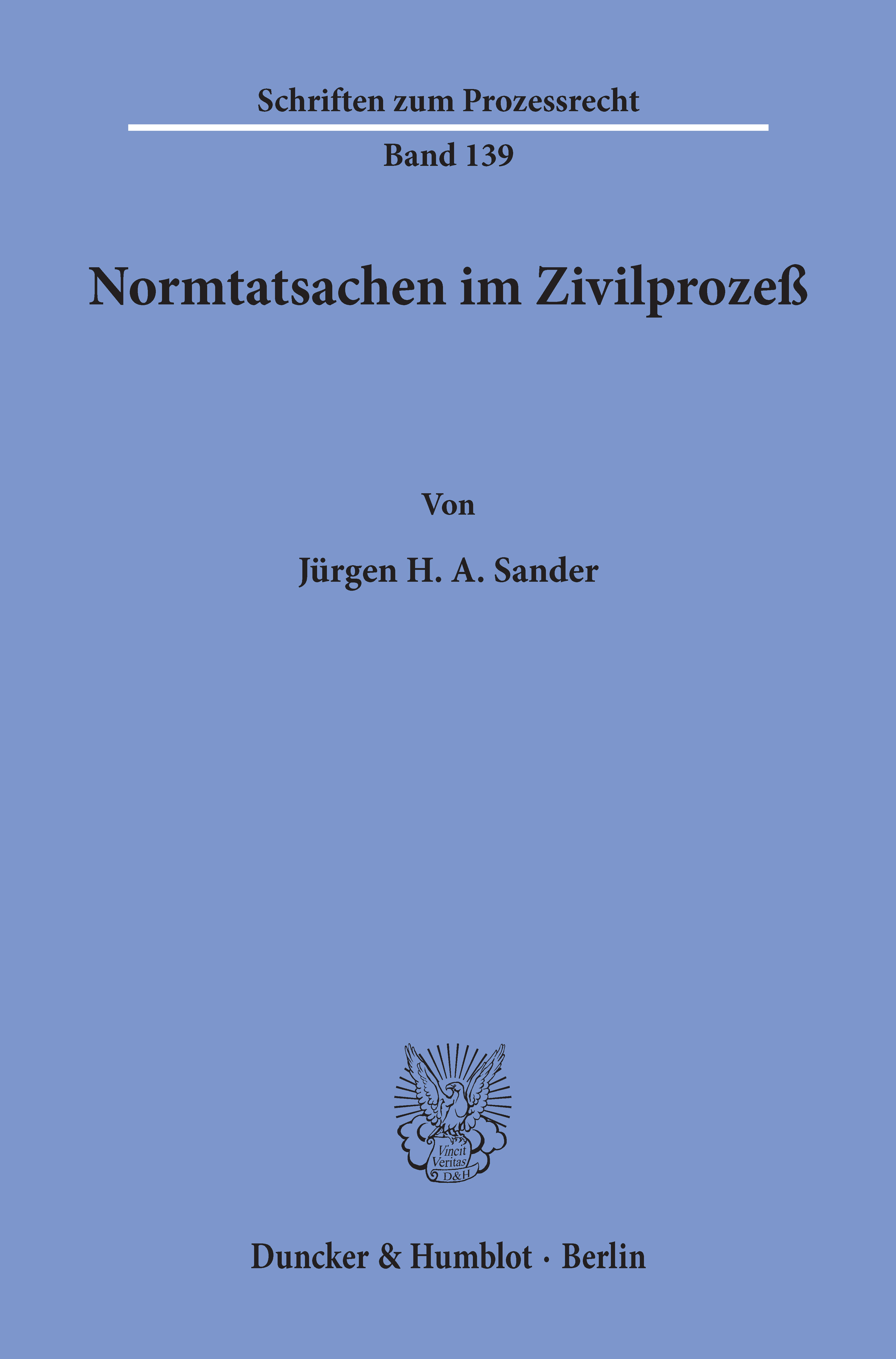 Schriften zum Prozessrecht

Band 139

Normtatsachen im Zivilprozeß

Von

Jürgen H. A. Sander

Vincit Veritas D&H

Duncker & Humblot · Berlin